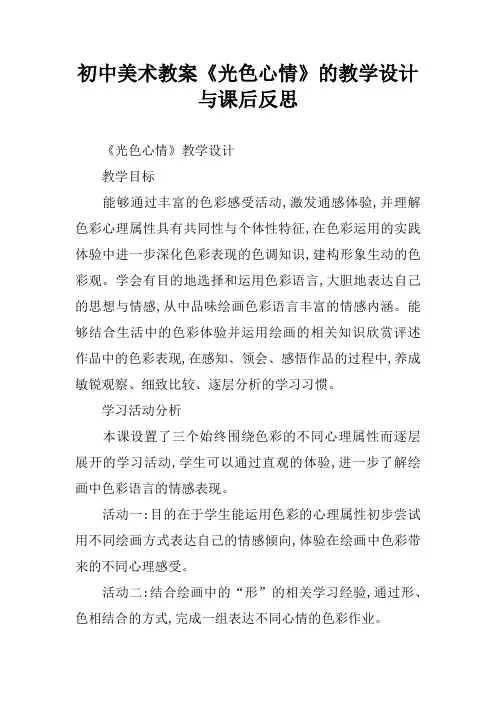 初中美术教案《光色心情》的教学设计与课后反思

《光色心情》教学设计

教学目标

能够通过丰富的色彩感受活动,激发通感体验,并理解色彩心理属性具有共同性与个体性特征,在色彩运用的实践体验中进一步深化色彩表现的色调知识,建构形象生动的色彩观。学会有目的地选择和运用色彩语言,大胆地表达自己的思想与情感,从中品味绘画色彩语言丰富的情感内涵。能够结合生活中的色彩体验并运用绘画的相关知识欣赏评述作品中的色彩表现,在感知、领会、感悟作品的过程中,养成敏锐观察、细致比较、逐层分析的学习习惯。

学习活动分析

本课设置了三个始终围绕色彩的不同心理属性而逐层展开的学习活动,学生可以通过直观的体验,进一步了解绘画中色彩语言的情感表现。

活动一:目的在于学生能运用色彩的心理属性初步尝试用不同绘画方式表达自己的情感倾向,体验在绘画中色彩带来的不同心理感受。

活动二:结合绘画中的“形”的相关学习经验,通过形、色相结合的方式,完成一组表达不同心情的色彩作业。